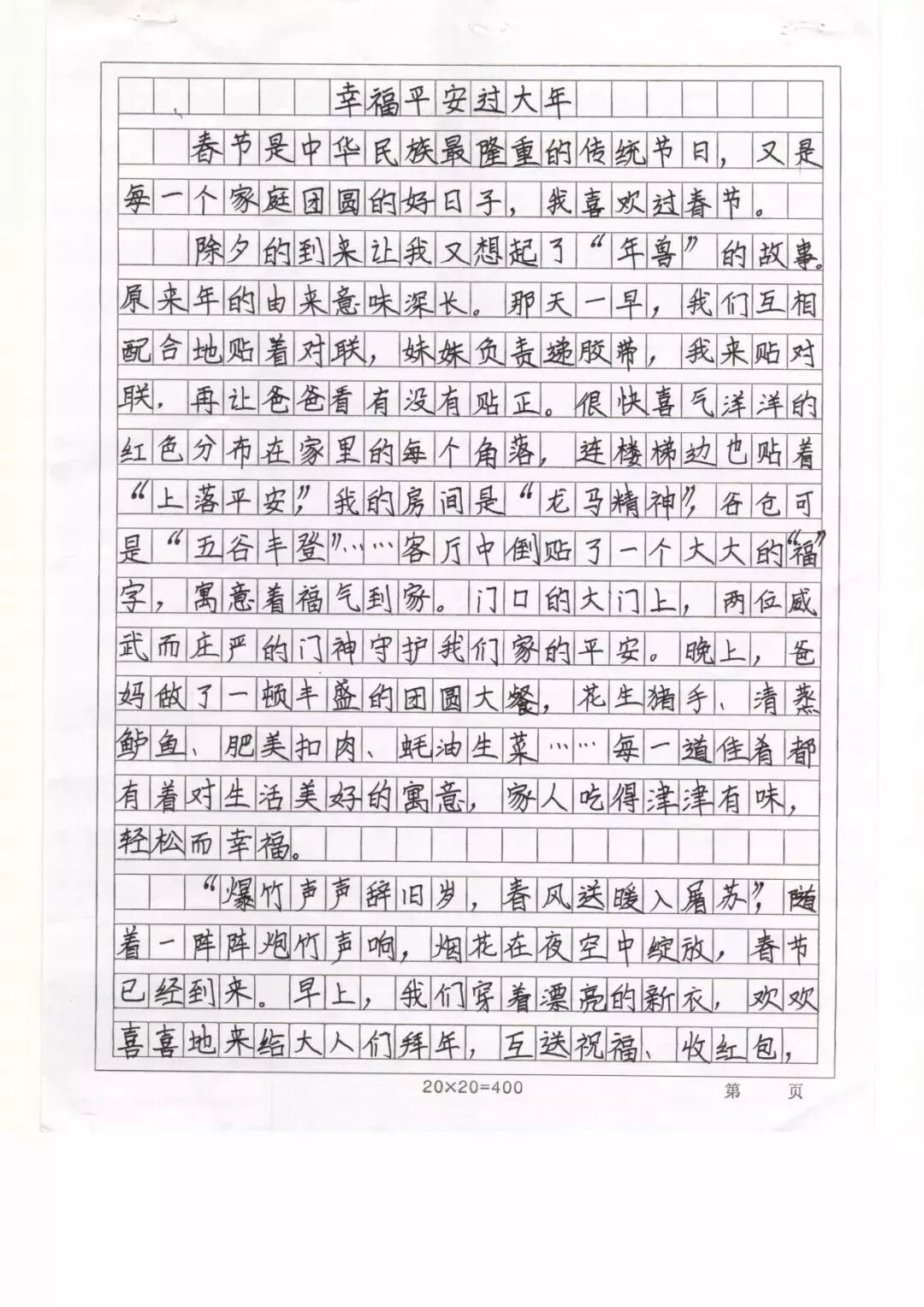 幸福平安过大年

春节是中华民族最隆重的传统节日，又是每一个家庭团圆的好日子，我喜欢过春节。

除夕的到来让我又想起了“年兽”的故事。原来年的由来意味深长。那天一早，我们互相配合地贴着对联，妹妹负责递胶带，我来贴对联，再让爸爸看有没有贴正。很快喜气洋洋的红色分布在家里的每个角落，连楼梯边也贴着“上落平安”，我的房间是“龙马精神”，谷仓可是“五谷丰登”……客厅中倒贴了一个大大的“福”字，寓意着福气到家。门口的大门上，两位威武而庄严的门神守护我们家的平安。晚上，爸妈做了一顿丰盛的团圆大餐，花生猪手、清蒸鲈鱼、肥美扣肉、蚝油生菜……每一道佳肴都有着对生活美好的寓意，家人吃得津津有味，轻松而幸福。

“爆竹声声辞旧岁，春风送暖入屠苏”，随着一阵阵炮竹声响，烟花在夜空中绽放，春节已经到来。早上，我们穿着漂亮的新衣，欢欢喜喜地来给大人们拜年，互送祝福、收红包，

20×20=400

第 页